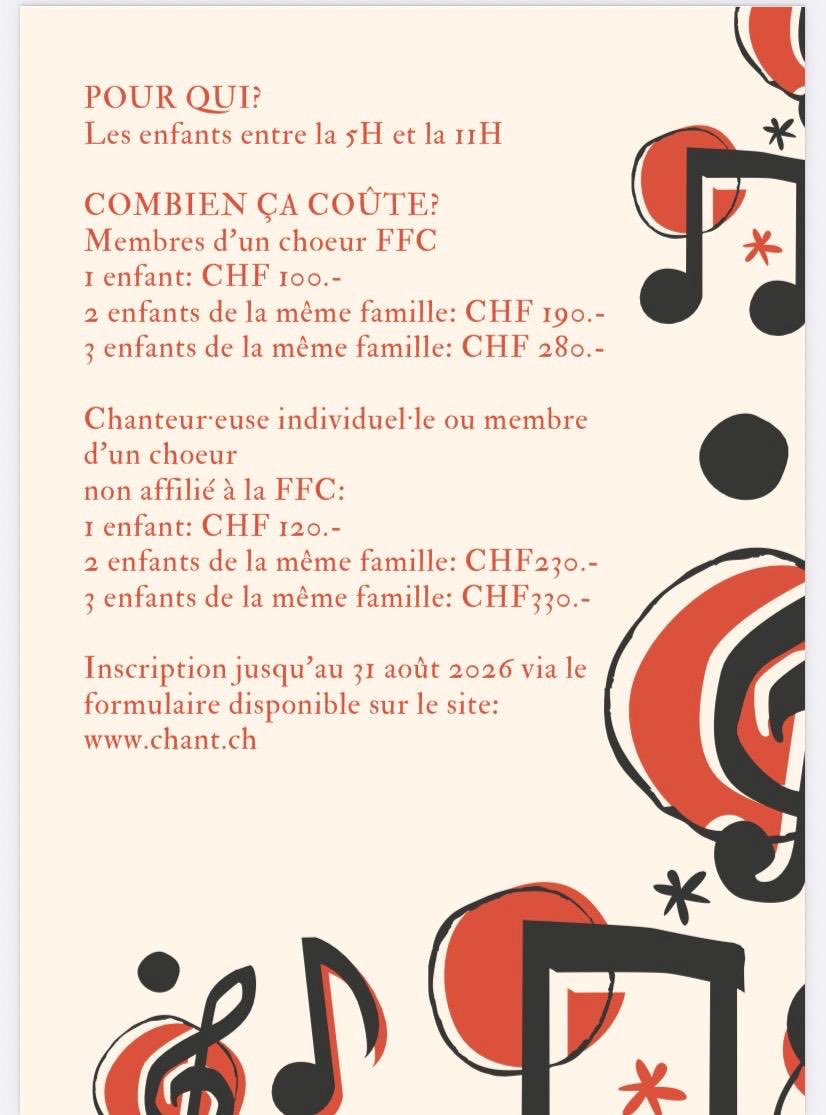 POUR QUI?
Les enfants entre la 5H et la 11H

COMBIEN ÇA COÛTE?
Membres d'un choeur FFC
1 enfant: CHF 100.-
2 enfants de la même famille: CHF 190.-
3 enfants de la même famille: CHF 280.-

Chanteur·euse individuel·le ou membre d'un choeur
non affilié à la FFC:
1 enfant: CHF 120.-
2 enfants de la même famille: CHF230.-
3 enfants de la même famille: CHF330.-

Inscription jusqu'au 31 août 2026 via le formulaire disponible sur le site: www.chant.ch